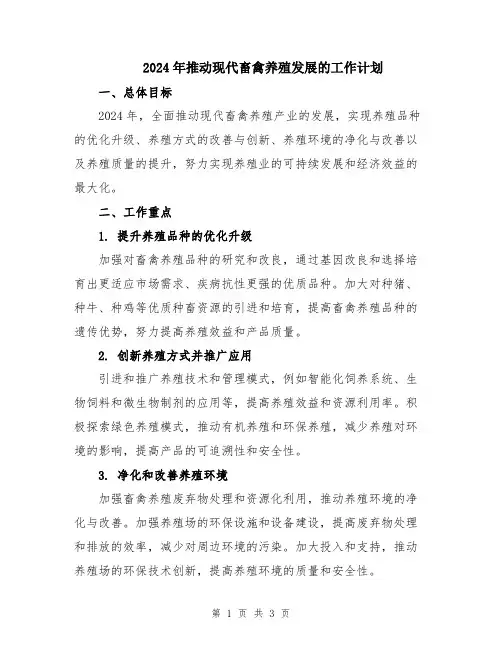 2024年推动现代畜禽养殖发展的工作计划

一、总体目标

2024年，全面推动现代畜禽养殖产业的发展，实现养殖品种的优化升级、养殖方式的改善与创新、养殖环境的净化与改善以及养殖质量的提升，努力实现养殖业的可持续发展和经济效益的最大化。

二、工作重点

1. 提升养殖品种的优化升级

加强对畜禽养殖品种的研究和改良，通过基因改良和选择培育出更适应市场需求、疾病抗性更强的优质品种。加大对种猪、种牛、种鸡等优质种畜资源的引进和培育，提高畜禽养殖品种的遗传优势，努力提高养殖效益和产品质量。

2. 创新养殖方式并推广应用

引进和推广养殖技术和管理模式，例如智能化饲养系统、生物饲料和微生物制剂的应用等，提高养殖效益和资源利用率。积极探索绿色养殖模式，推动有机养殖和环保养殖，减少养殖对环境的影响，提高产品的可追溯性和安全性。

3. 净化和改善养殖环境

加强畜禽养殖废弃物处理和资源化利用，推动养殖环境的净化与改善。加强养殖场的环保设施和设备建设，提高废弃物处理和排放的效率，减少对周边环境的污染。加大投入和支持，推动养殖场的环保技术创新，提高养殖环境的质量和安全性。

第 1 页 共 3 页